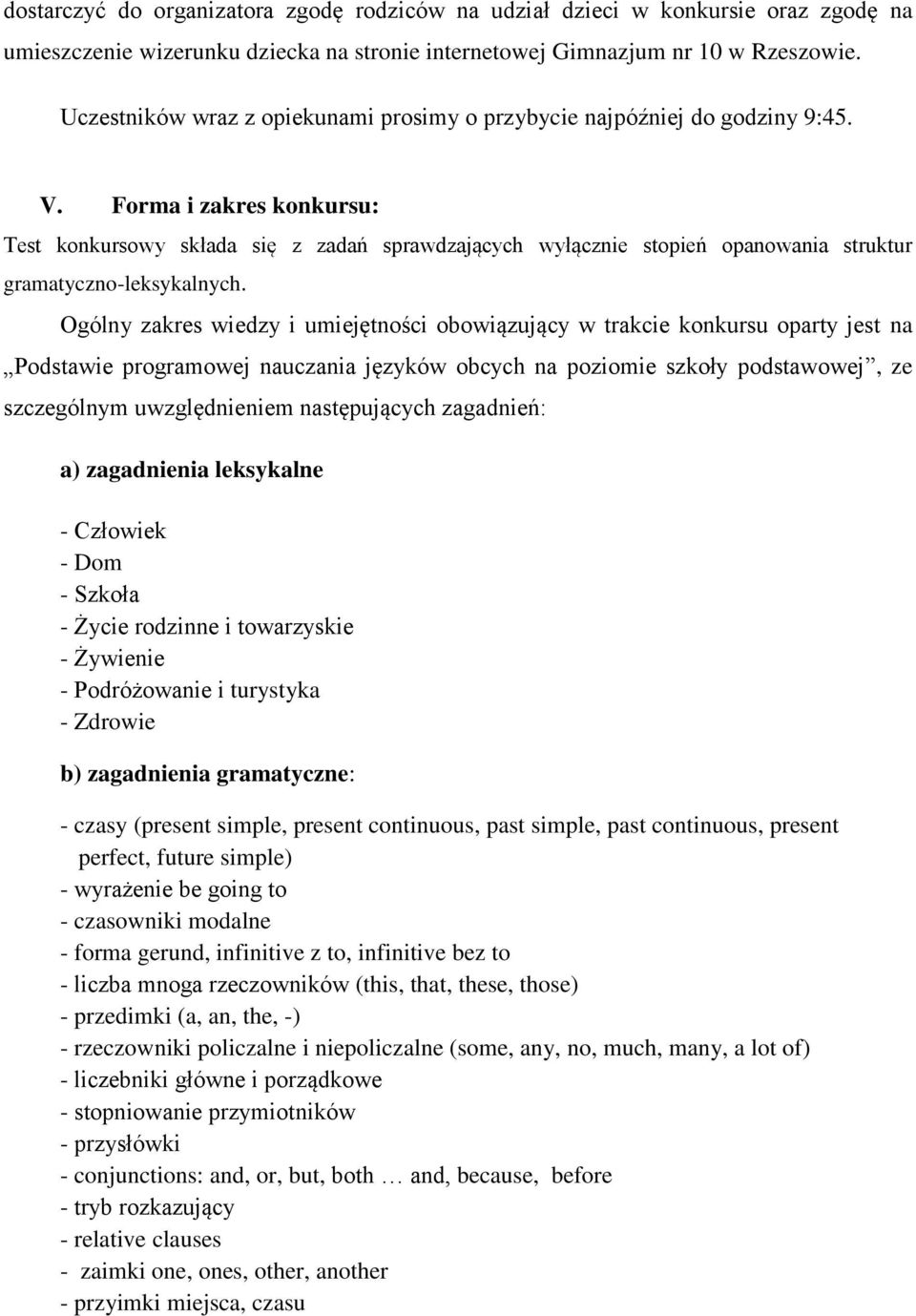 dostarczyć do organizatora zgodę rodziców na udział dzieci w konkursie oraz zgodę na umieszczenie wizerunku dziecka na stronie internetowej Gimnazjum nr 10 w Rzeszowie.

Uczestników wraz z opiekunami prosimy o przybycie najpóźniej do godziny 9:45.

V. Forma i zakres konkursu:

Test konkursowy składa się z zadań sprawdzających wyłącznie stopień opanowania struktur gramatyczno-leksykalnych.

Ogólny zakres wiedzy i umiejętności obowiązujący w trakcie konkursu oparty jest na „Podstawie programowej nauczania języków obcych na poziomie szkoły podstawowej”, ze szczególnym uwzględnieniem następujących zagadnień:

a) zagadnienia leksykalne

- Człowiek
- Dom
- Szkoła
- Życie rodzinne i towarzyskie
- Żywienie
- Podróżowanie i turystyka
- Zdrowie

b) zagadnienia gramatyczne:

- czasy (present simple, present continuous, past simple, past continuous, present perfect, future simple)
- wyrażenie be going to
- czasowniki modalne
- forma gerund, infinitive z to, infinitive bez to
- liczba mnoga rzeczowników (this, that, these, those)
- przedimki (a, an, the, -)
- rzeczowniki policzalne i niepoliczalne (some, any, no, much, many, a lot of)
- liczebniki główne i porządkowe
- stopniowanie przymiotników
- przysłówki
- conjunctions: and, or, but, both … and, because, before
- tryb rozkazujący
- relative clauses
- zaimki one, ones, other, another
- przyimki miejsca, czasu